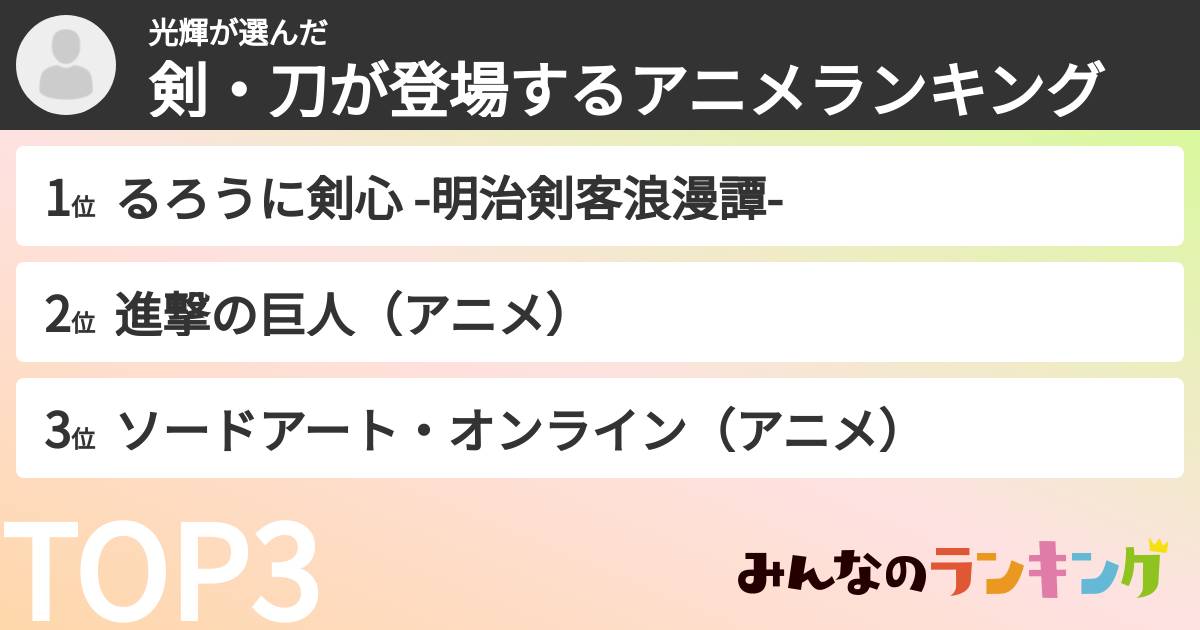 光輝が選んだ
剣・刀が登場するアニメランキング

1位 るろうに剣心 -明治剣客浪漫譚-

2位 進撃の巨人（アニメ）

3位 ソードアート・オンライン（アニメ）

TOP3

みんなのランキング